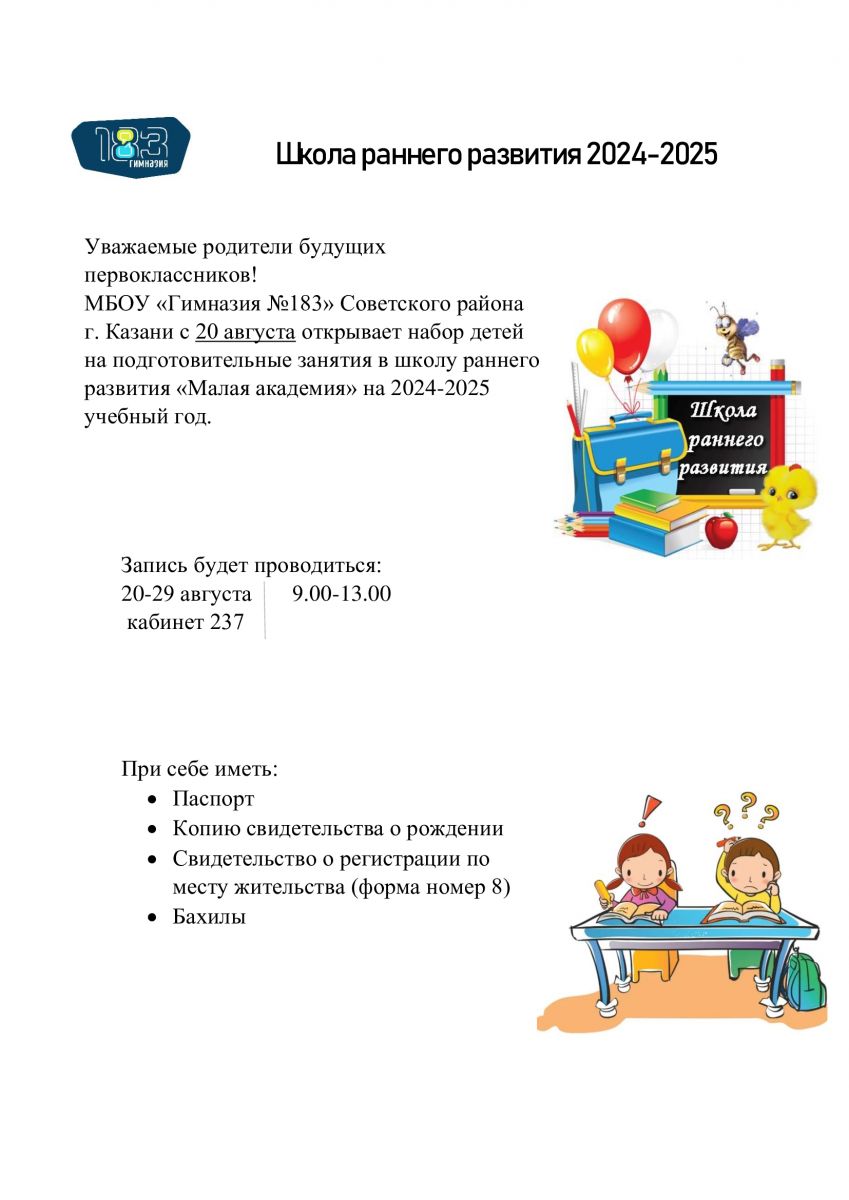 183 ГИМНАЗИЯ

Школа раннего развития 2024-2025

Уважаемые родители будущих первоклассников!
МБОУ «Гимназия №183» Советского района г. Казани с 20 августа открывает набор детей на подготовительные занятия в школу раннего развития «Малая академия» на 2024-2025 учебный год.

Школа раннего развития

Запись будет проводиться:
20-29 августа 9.00-13.00
кабинет 237

При себе иметь:
• Паспорт
• Копию свидетельства о рождении
• Свидетельство о регистрации по месту жительства (форма номер 8)
• Бахилы